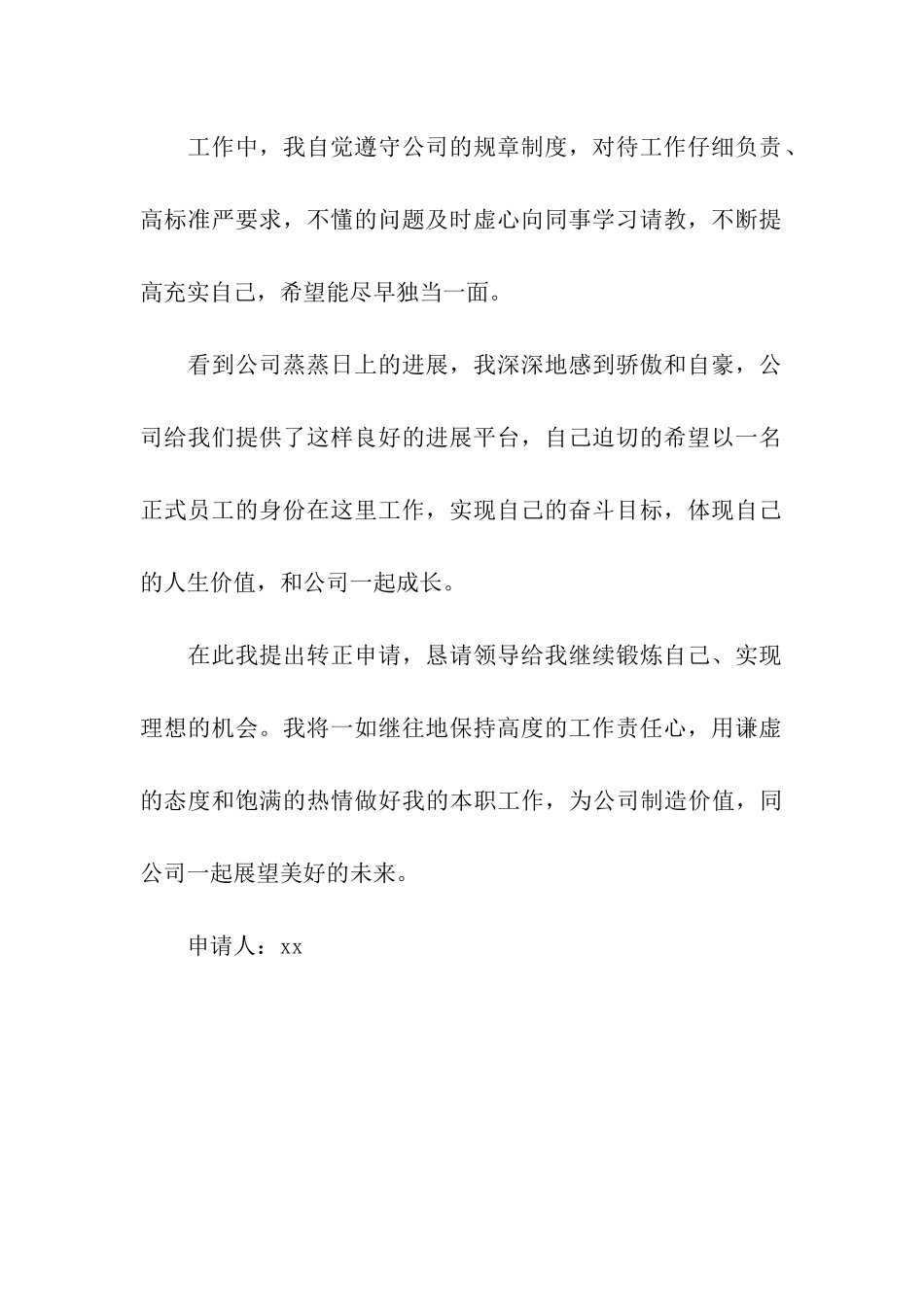 工作中，我自觉遵守公司的规章制度，对待工作仔细负责、高标准严要求，不懂的问题及时虚心向同事学习请教，不断提高充实自己，希望能尽早独当一面。

看到公司蒸蒸日上的进展，我深深地感到骄傲和自豪，公司给我们提供了这样良好的进展平台，自己迫切的希望以一名正式员工的身份在这里工作，实现自己的奋斗目标，体现自己的人生价值，和公司一起成长。

在此我提出转正申请，恳请领导给我继续锻炼自己、实现理想的机会。我将一如继往地保持高度的工作责任心，用谦虚的态度和饱满的热情做好我的本职工作，为公司制造价值，同公司一起展望美好的未来。

申请人：xx